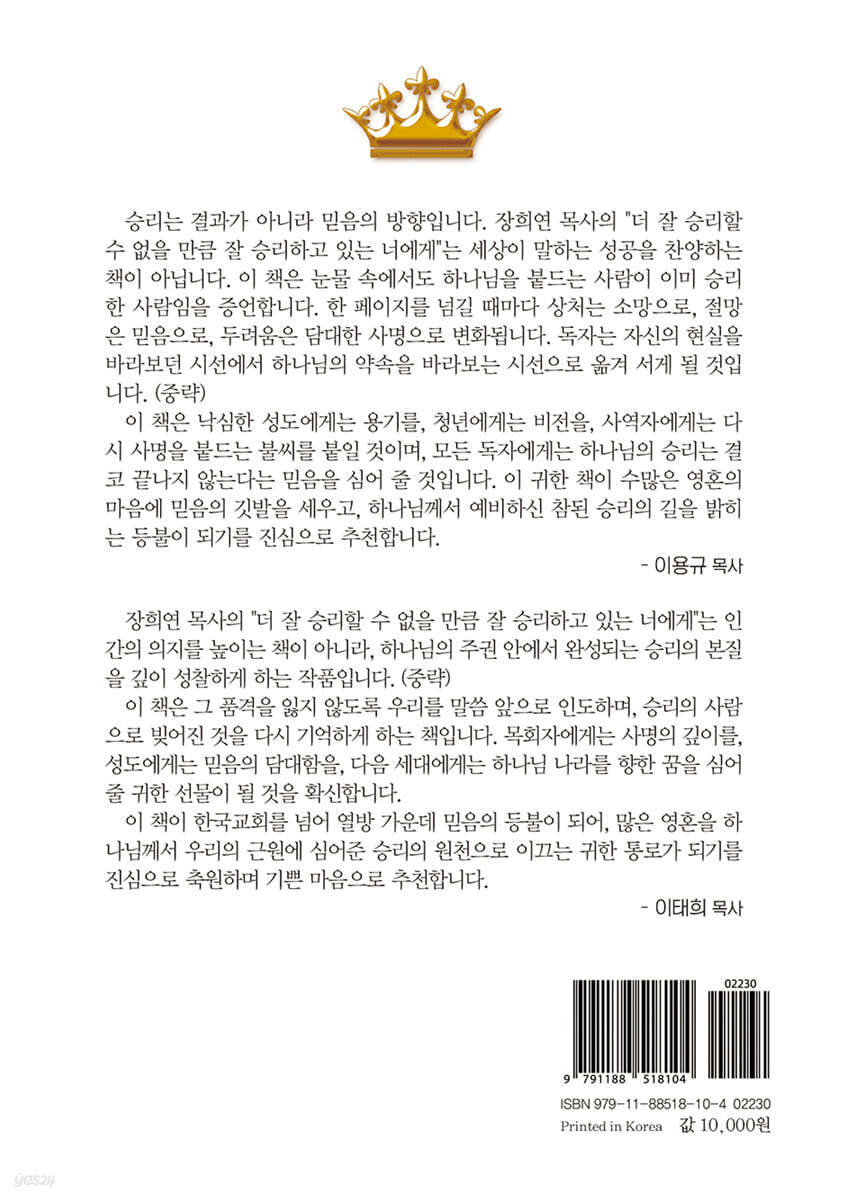 승리는 결과가 아니라 믿음의 방향입니다. 장희연 목사의 "더 잘 승리할 수 없을 만큼 잘 승리하고 있는 너에게"는 세상이 말하는 성공을 찬양하는 책이 아닙니다. 이 책은 눈물 속에서도 하나님을 붙드는 사람이 이미 승리한 사람임을 증언합니다. 한 페이지를 넘길 때마다 상처는 소망으로, 절망은 믿음으로, 두려움은 담대한 사명으로 변화됩니다. 독자는 자신의 현실을 바라보던 시선에서 하나님의 약속을 바라보는 시선으로 옮겨 서게 될 것입니다. (중략)

이 책은 낙심한 성도에게는 용기를, 청년에게는 비전을, 사역자에게는 다시 사명을 붙드는 불씨를 붙일 것이며, 모든 독자에게는 하나님의 승리는 결코 끝나지 않는다는 믿음을 심어 줄 것입니다. 이 귀한 책이 수많은 영혼의 마음에 믿음의 깃발을 세우고, 하나님께서 예비하신 참된 승리의 길을 밝히는 등불이 되기를 진심으로 추천합니다.

- 이용규 목사

장희연 목사의 "더 잘 승리할 수 없을 만큼 잘 승리하고 있는 너에게"는 인간의 의지를 높이는 책이 아니라, 하나님의 주권 안에서 완성되는 승리의 본질을 깊이 성찰하게 하는 작품입니다. (중략)

이 책은 그 품격을 잃지 않도록 우리를 말씀 앞으로 인도하며, 승리의 사람으로 빚어진 것을 다시 기억하게 하는 책입니다. 목회자에게는 사명의 깊이를, 성도에게는 믿음의 담대함을, 다음 세대에게는 하나님 나라를 향한 꿈을 심어 줄 귀한 선물이 될 것을 확신합니다.

이 책이 한국교회를 넘어 열방 가운데 믿음의 등불이 되어, 많은 영혼을 하나님께서 우리의 근원에 심어준 승리의 원천으로 이끄는 귀한 통로가 되기를 진심으로 축원하며 기쁜 마음으로 추천합니다.

- 이태희 목사

02230

9 791188 518104

ISBN 979-11-88518-10-4 02230

Printed in Korea 값 10,000원

yes24